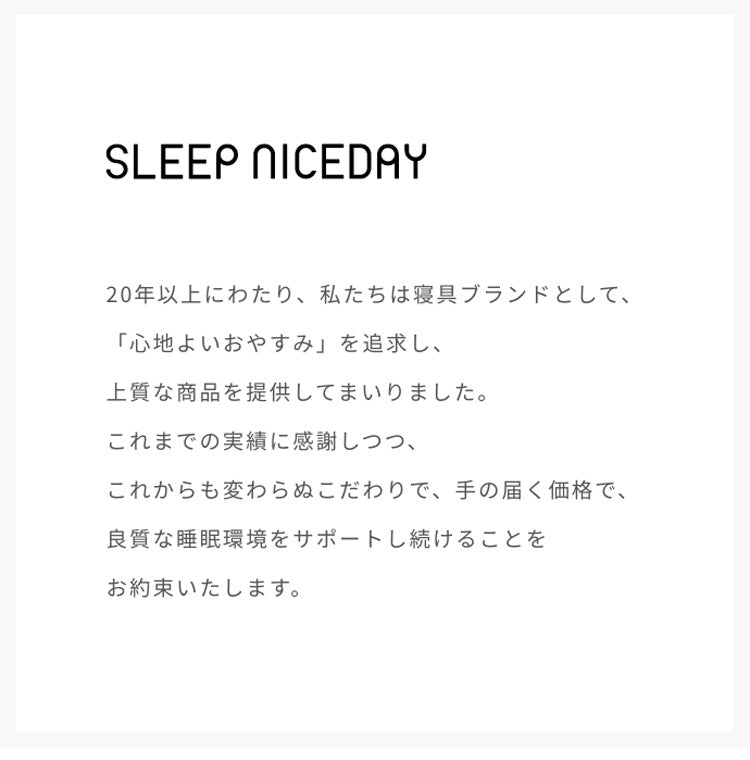 SLEEP NICEDAY

20年以上にわたり、私たちは寝具ブランドとして、
「心地よいおやすみ」を追求し、
上質な商品を提供してまいりました。
これまでの実績に感謝しつつ、
これからも変わらぬこだわりで、手の届く価格で、
良質な睡眠環境をサポートし続けることを
お約束いたします。